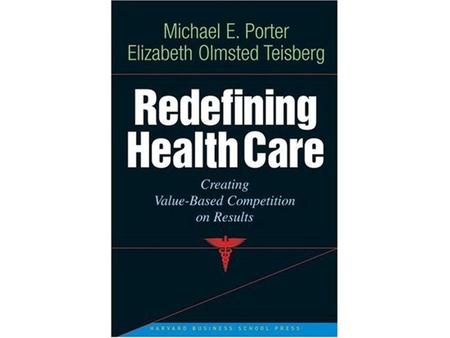 Michael E. Porter
Elizabeth Olmsted Teisberg

Redefining Health Care

Creating Value-Based Competition on Results

HARVARD BUSINESS SCHOOL PRESS